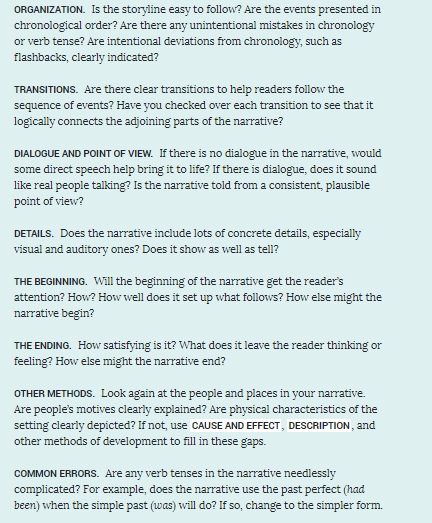 ORGANIZATION. Is the storyline easy to follow? Are the events presented in chronological order? Are there any unintentional mistakes in chronology or verb tense? Are intentional deviations from chronology, such as flashbacks, clearly indicated?

TRANSITIONS. Are there clear transitions to help readers follow the sequence of events? Have you checked over each transition to see that it logically connects the adjoining parts of the narrative?

DIALOGUE AND POINT OF VIEW. If there is no dialogue in the narrative, would some direct speech help bring it to life? If there is dialogue, does it sound like real people talking? Is the narrative told from a consistent, plausible point of view?

DETAILS. Does the narrative include lots of concrete details, especially visual and auditory ones? Does it show as well as tell?

THE BEGINNING. Will the beginning of the narrative get the reader's attention? How? How well does it set up what follows? How else might the narrative begin?

THE ENDING. How satisfying is it? What does it leave the reader thinking or feeling? How else might the narrative end?

OTHER METHODS. Look again at the people and places in your narrative. Are people's motives clearly explained? Are physical characteristics of the setting clearly depicted? If not, use CAUSE AND EFFECT, DESCRIPTION, and other methods of development to fill in these gaps.

COMMON ERRORS. Are any verb tenses in the narrative needlessly complicated? For example, does the narrative use the past perfect (had been) when the simple past (was) will do? If so, change to the simpler form.